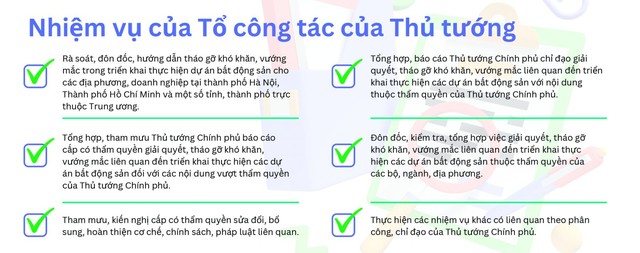 Nhiệm vụ của Tổ công tác của Thủ tướng

Rà soát, đôn đốc, hướng dẫn tháo gỡ khó khăn, vướng mắc trong triển khai thực hiện dự án bất động sản cho các địa phương, doanh nghiệp tại thành phố Hà Nội, Thành phố Hồ Chí Minh và một số tỉnh, thành phố trực thuộc Trung ương.

Tổng hợp, tham mưu Thủ tướng Chính phủ báo cáo cấp có thẩm quyền giải quyết, tháo gỡ khó khăn, vướng mắc liên quan đến triển khai thực hiện các dự án bất động sản đối với các nội dung vượt thẩm quyền của Thủ tướng Chính phủ.

Tham mưu, kiến nghị cấp có thẩm quyền sửa đổi, bổ sung, hoàn thiện cơ chế, chính sách, pháp luật liên quan.

Tổng hợp, báo cáo Thủ tướng Chính phủ chỉ đạo giải quyết, tháo gỡ khó khăn, vướng mắc liên quan đến triển khai thực hiện các dự án bất động sản với nội dung thuộc thẩm quyền của Thủ tướng Chính phủ.

Đôn đốc, kiểm tra, tổng hợp việc giải quyết, tháo gỡ khó khăn, vướng mắc liên quan đến triển khai thực hiện các dự án bất động sản thuộc thẩm quyền của các bộ, ngành, địa phương.

Thực hiện các nhiệm vụ khác có liên quan theo phân công, chỉ đạo của Thủ tướng Chính phủ.